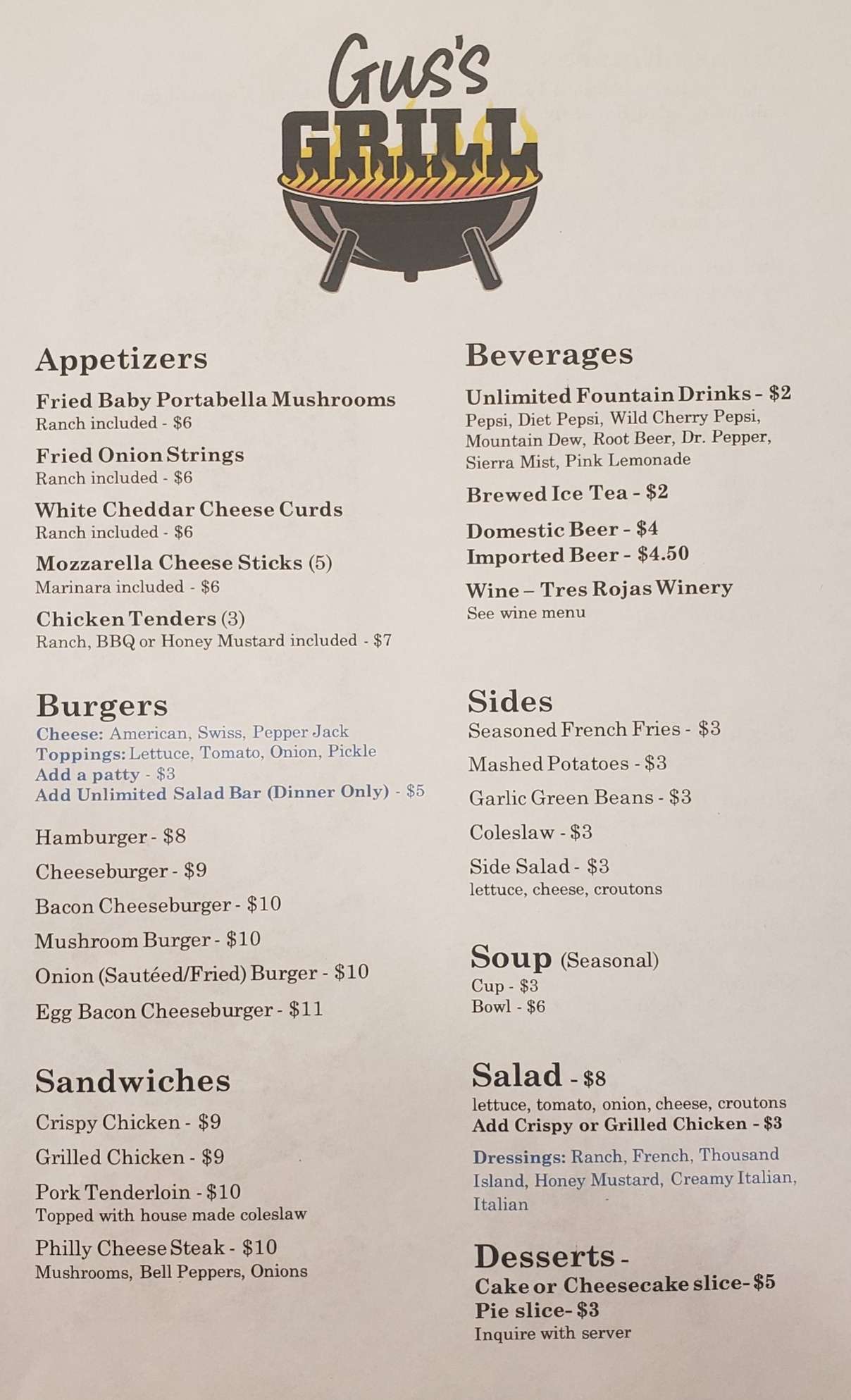 Gus's
GRILL

Appetizers

Fried Baby Portabella Mushrooms
Ranch included - $6

Fried Onion Strings
Ranch included - $6

White Cheddar Cheese Curds
Ranch included - $6

Mozzarella Cheese Sticks (5)
Marinara included - $6

Chicken Tenders (3)
Ranch, BBQ or Honey Mustard included - $7

Burgers
Cheese: American, Swiss, Pepper Jack
Toppings: Lettuce, Tomato, Onion, Pickle
Add a patty - $3
Add Unlimited Salad Bar (Dinner Only) - $5

Hamburger - $8

Cheeseburger - $9

Bacon Cheeseburger - $10

Mushroom Burger - $10

Onion (Sautéed/Fried) Burger - $10

Egg Bacon Cheeseburger - $11

Sandwiches

Crispy Chicken - $9

Grilled Chicken - $9

Pork Tenderloin - $10
Topped with house made coleslaw

Philly Cheese Steak - $10
Mushrooms, Bell Peppers, Onions

Beverages

Unlimited Fountain Drinks - $2
Pepsi, Diet Pepsi, Wild Cherry Pepsi, Mountain Dew, Root Beer, Dr. Pepper, Sierra Mist, Pink Lemonade

Brewed Ice Tea - $2

Domestic Beer - $4
Imported Beer - $4.50

Wine – Tres Rojas Winery
See wine menu

Sides
Seasoned French Fries - $3

Mashed Potatoes - $3

Garlic Green Beans - $3

Coleslaw - $3

Side Salad - $3
lettuce, cheese, croutons

Soup (Seasonal)
Cup - $3
Bowl - $6

Salad - $8
lettuce, tomato, onion, cheese, croutons
Add Crispy or Grilled Chicken - $3

Dressings: Ranch, French, Thousand Island, Honey Mustard, Creamy Italian, Italian

Desserts -
Cake or Cheesecake slice- $5
Pie slice- $3
Inquire with server